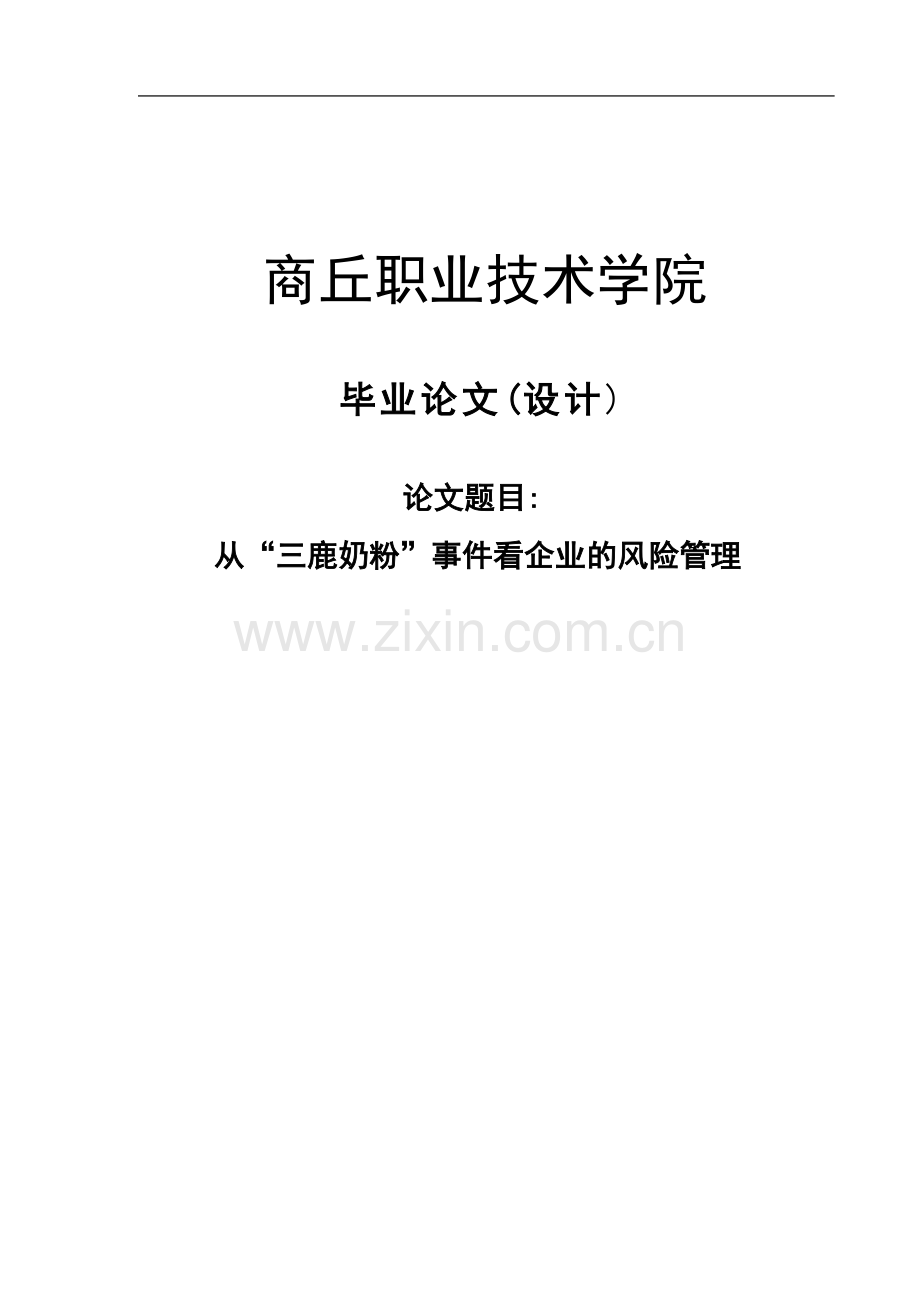 商丘职业技术学院

毕业论文（设计）

论文题目：

从“三鹿奶粉”事件看企业的风险管理

www.zixin.com.cn